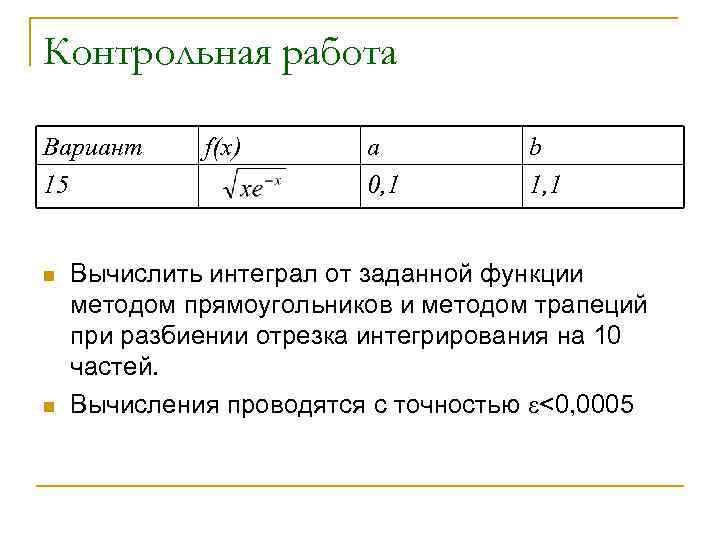 Контрольная работа

| Вариант | f(x) | a | b |
|---|---|---|---|
| 15 | $\sqrt{xe^{-x}}$ | 0,1 | 1,1 |

• Вычислить интеграл от заданной функции методом прямоугольников и методом трапеций при разбиении отрезка интегрирования на 10 частей.

• Вычисления проводятся с точностью $\varepsilon<0,0005$